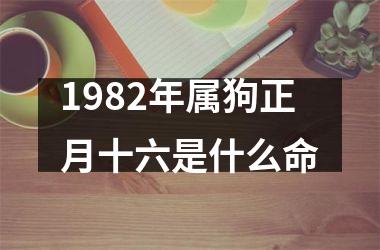 1982年属狗正月十六是什么命